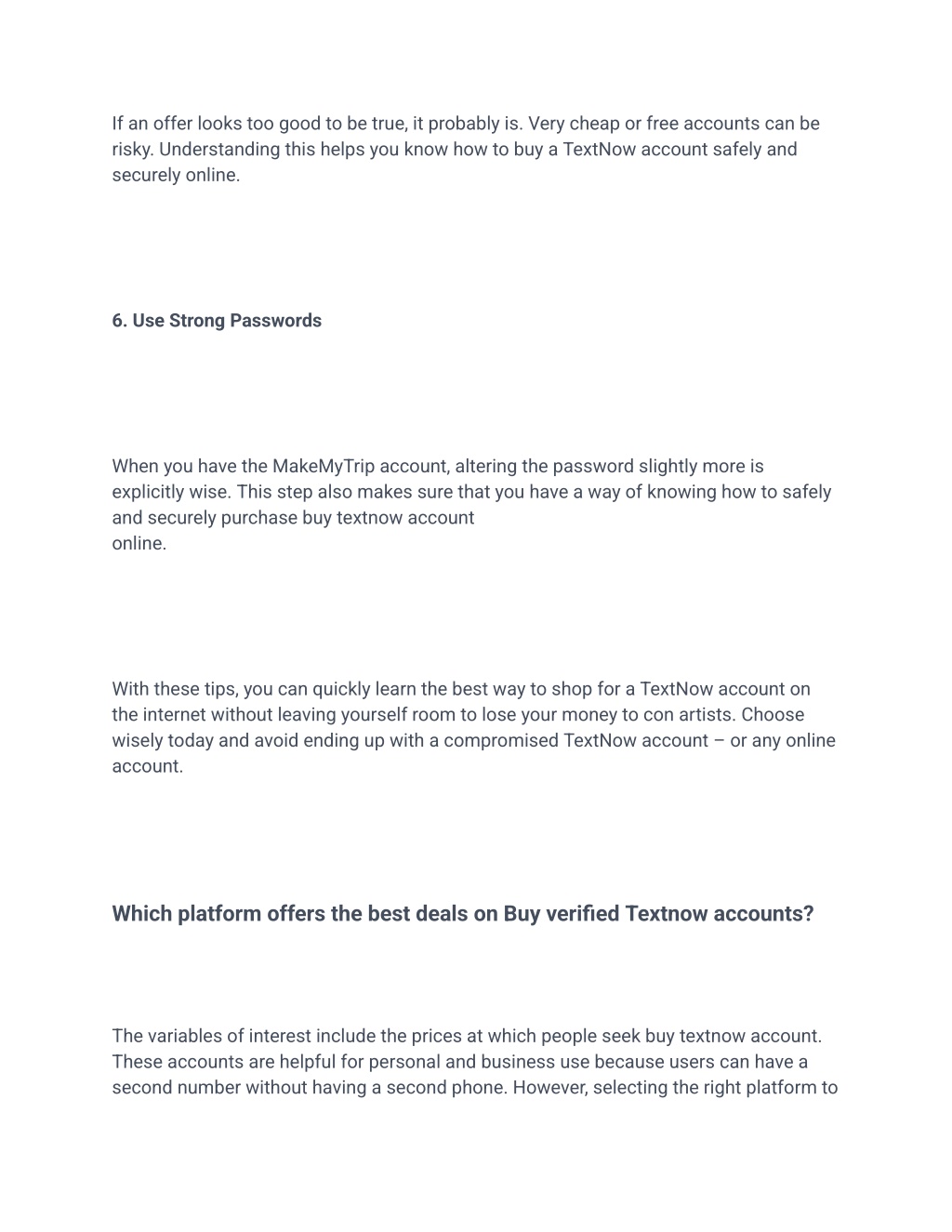 If an offer looks too good to be true, it probably is. Very cheap or free accounts can be risky. Understanding this helps you know how to buy a TextNow account safely and securely online.

6. Use Strong Passwords

When you have the MakeMyTrip account, altering the password slightly more is explicitly wise. This step also makes sure that you have a way of knowing how to safely and securely purchase buy textnow account
online.

With these tips, you can quickly learn the best way to shop for a TextNow account on the internet without leaving yourself room to lose your money to con artists. Choose wisely today and avoid ending up with a compromised TextNow account – or any online account.

Which platform offers the best deals on Buy verified Textnow accounts?

The variables of interest include the prices at which people seek buy textnow account. These accounts are helpful for personal and business use because users can have a second number without having a second phone. However, selecting the right platform to